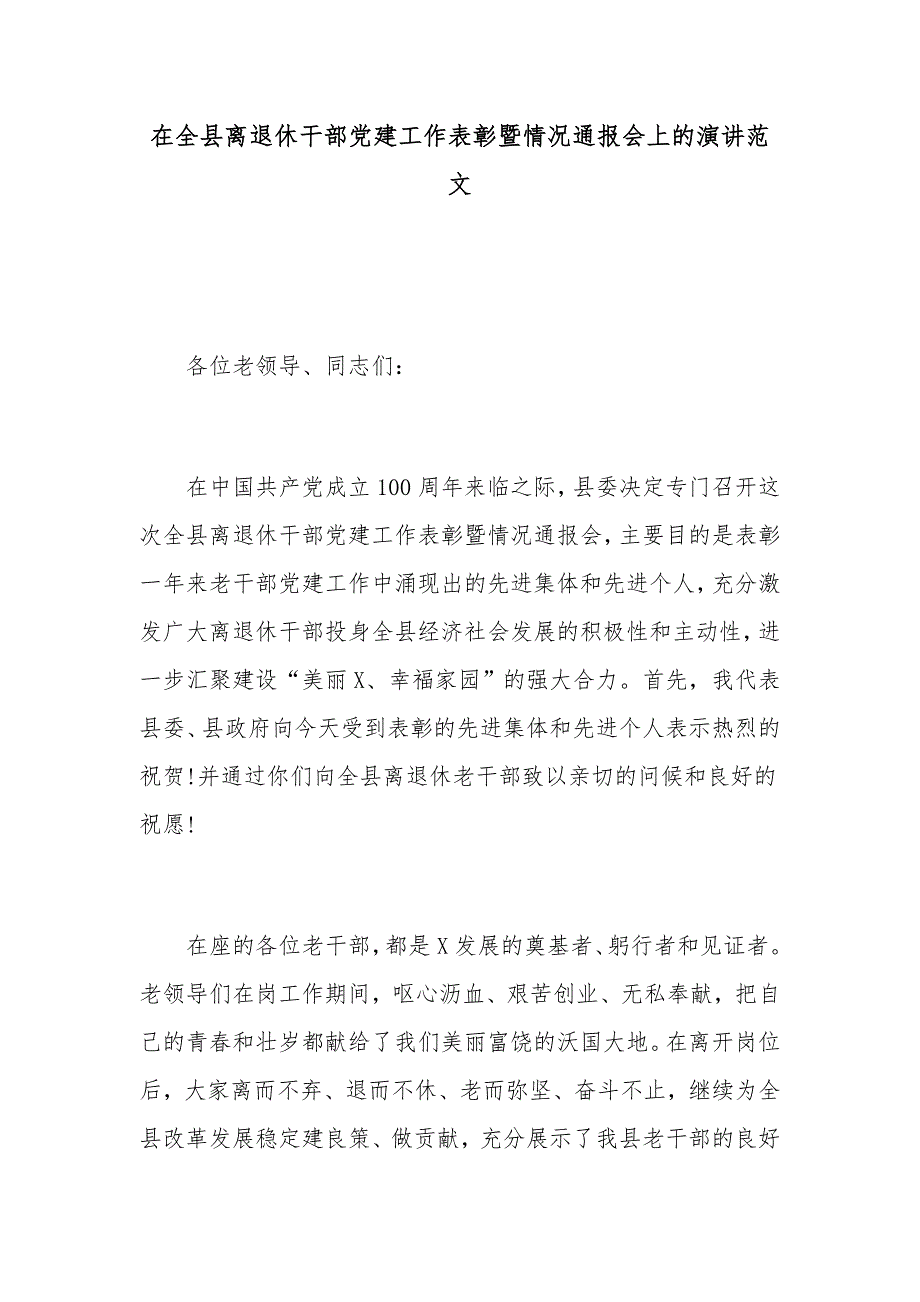 在全县离退休干部党建工作表彰暨情况通报会上的演讲范文

各位老领导、同志们：

在中国共产党成立100周年来临之际，县委决定专门召开这次全县离退休干部党建工作表彰暨情况通报会，主要目的是表彰一年来老干部党建工作中涌现出的先进集体和先进个人，充分激发广大离退休干部投身全县经济社会发展的积极性和主动性，进一步汇聚建设“美丽X、幸福家园”的强大合力。首先，我代表县委、县政府向今天受到表彰的先进集体和先进个人表示热烈的祝贺!并通过你们向全县离退休老干部致以亲切的问候和良好的祝愿!

在座的各位老干部，都是X发展的奠基者、躬行者和见证者。老领导们在岗工作期间，呕心沥血、艰苦创业、无私奉献，把自己的青春和壮岁都献给了我们美丽富饶的沃国大地。在离开岗位后，大家离而不弃、退而不休、老而弥坚、奋斗不止，继续为全县改革发展稳定建良策、做贡献，充分展示了我县老干部的良好